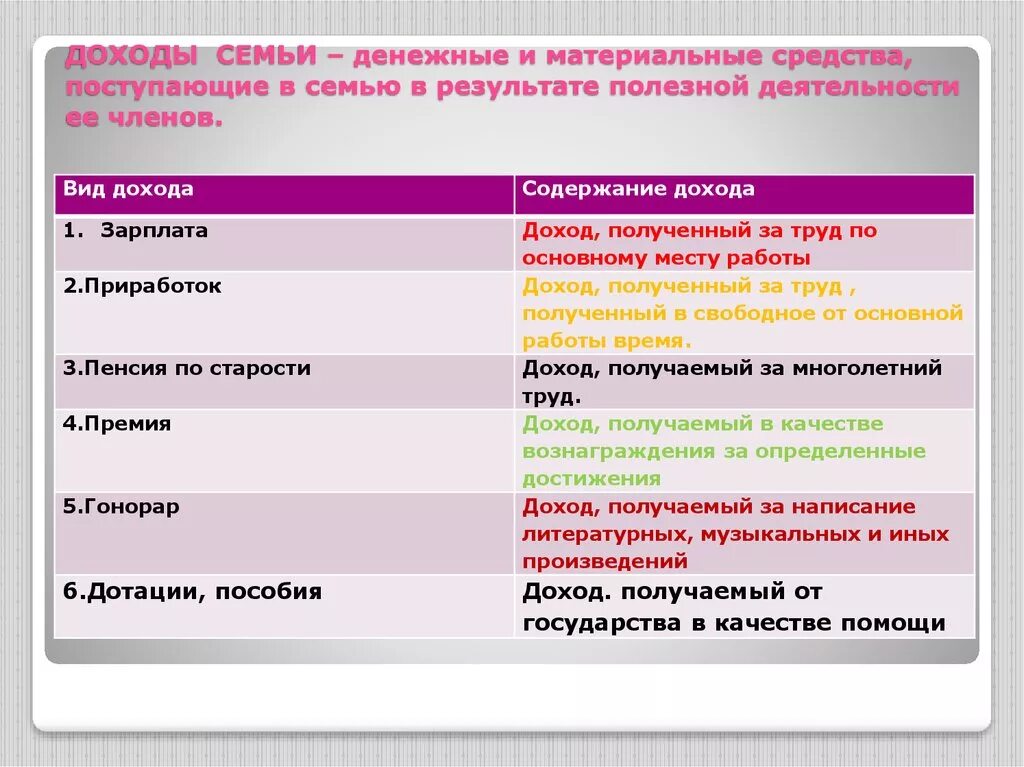 ДОХОДЫ СЕМЬИ – денежные и материальные средства, поступающие в семью в результате полезной деятельности ее членов.

| Вид дохода | Содержание дохода |
|---|---|
| 1. Зарплата | Доход, полученный за труд по основному месту работы |
| 2.Приработок | Доход, полученный за труд , полученный в свободное от основной работы время. |
| 3.Пенсия по старости | Доход, получаемый за многолетний труд. |
| 4.Премия | Доход, получаемый в качестве вознаграждения за определенные достижения |
| 5.Гонорар | Доход, получаемый за написание литературных, музыкальных и иных произведений |
| 6.Дотации, пособия | Доход. получаемый от государства в качестве помощи |